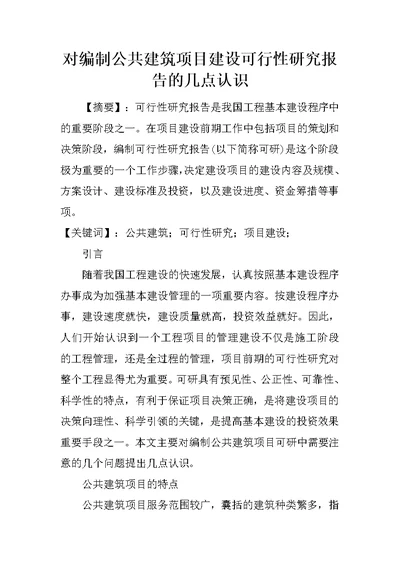 对编制公共建筑项目建设可行性研究报告的几点认识

【摘要】：可行性研究报告是我国工程基本建设程序中的重要阶段之一。在项目建设前期工作中包括项目的策划和决策阶段，编制可行性研究报告(以下简称可研)是这个阶段极为重要的一个工作步骤，决定建设项目的建设内容及规模、方案设计、建设标准及投资，以及建设进度、资金筹措等事项。

【关键词】：公共建筑；可行性研究；项目建设；

引言

随着我国工程建设的快速发展，认真按照基本建设程序办事成为加强基本建设管理的一项重要内容。按建设程序办事，建设速度就快，建设质量就高，投资效益就好。因此，人们开始认识到一个工程项目的管理建设不仅是施工阶段的工程管理，还是全过程的管理，项目前期的可行性研究对整个工程显得尤为重要。可研具有预见性、公正性、可靠性、科学性的特点，有利于保证项目决策正确，是将建设项目的决策向理性、科学引领的关键，是提高基本建设的投资效果重要手段之一。本文主要对编制公共建筑项目可研中需要注意的几个问题提出几点认识。

公共建筑项目的特点

公共建筑项目服务范围较广，囊括的建筑种类繁多，指